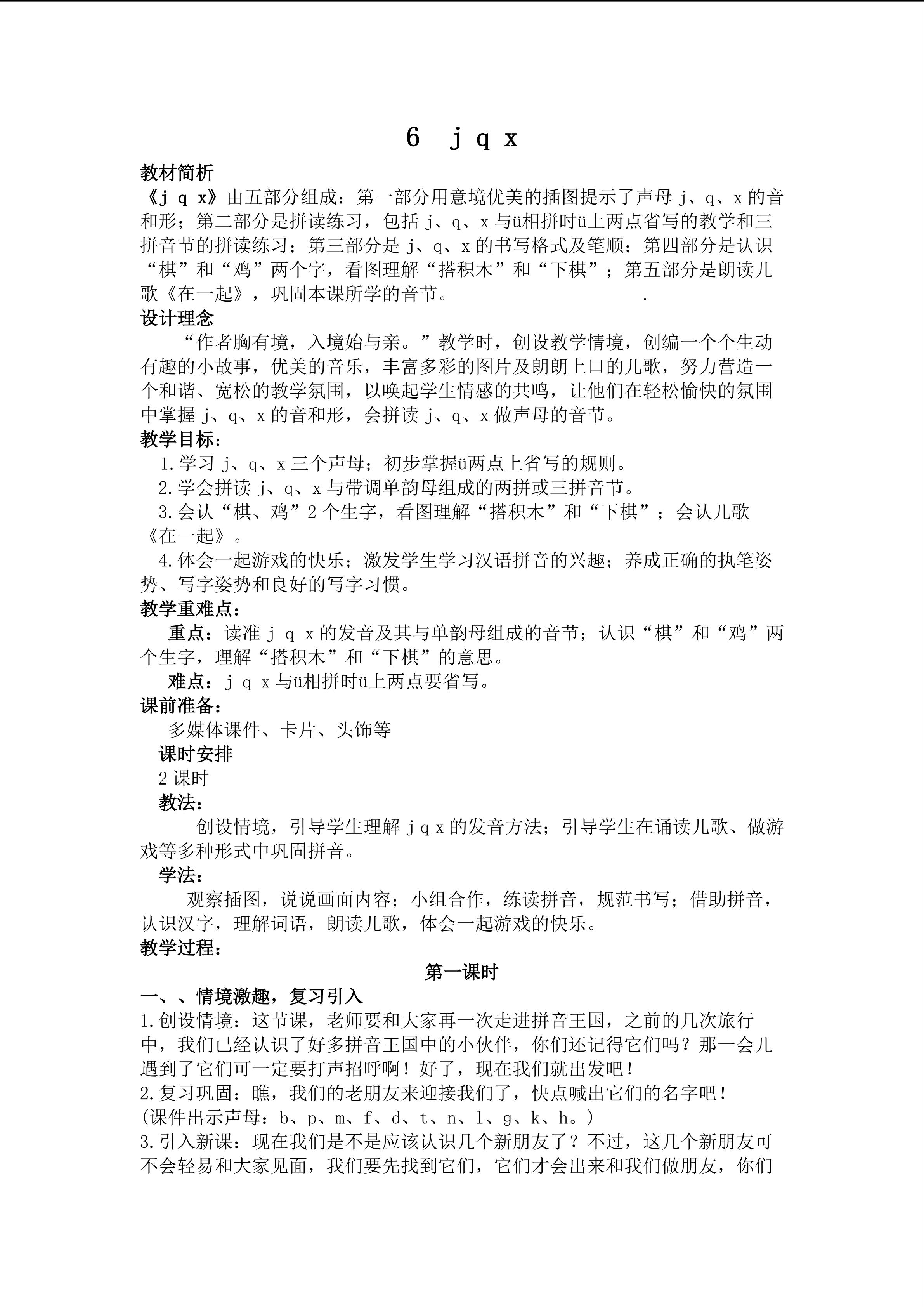 6 j q x

教材简析

《j q x》由五部分组成：第一部分用意境优美的插图提示了声母 j、q、x 的音和形；第二部分是拼读练习，包括 j、q、x 与ü相拼时ü上两点省写的教学和三拼音节的拼读练习；第三部分是 j、q、x 的书写格式及笔顺；第四部分是认识“棋”和“鸡”两个字，看图理解“搭积木”和“下棋”；第五部分是朗读儿歌《在一起》，巩固本课所学的音节。 .

设计理念

“作者胸有境，入境始与亲。”教学时，创设教学情境，创编一个个生动有趣的小故事，优美的音乐，丰富多彩的图片及朗朗上口的儿歌，努力营造一个和谐、宽松的教学氛围，以唤起学生情感的共鸣，让他们在轻松愉快的氛围中掌握 j、q、x 的音和形，会拼读 j、q、x 做声母的音节。

教学目标：

1.学习 j、q、x 三个声母；初步掌握ü两点上省写的规则。

2.学会拼读 j、q、x 与带调单韵母组成的两拼或三拼音节。

3.会认“棋、鸡”2 个生字，看图理解“搭积木”和“下棋”；会认儿歌《在一起》。

4.体会一起游戏的快乐；激发学生学习汉语拼音的兴趣；养成正确的执笔姿势、写字姿势和良好的写字习惯。

教学重难点：

重点：读准 j q x 的发音及其与单韵母组成的音节；认识“棋”和“鸡”两个生字，理解“搭积木”和“下棋”的意思。

难点：j q x 与ü相拼时ü上两点要省写。

课前准备：

多媒体课件、卡片、头饰等

课时安排

2 课时

教法：

创设情境，引导学生理解 j q x 的发音方法；引导学生在诵读儿歌、做游戏等多种形式中巩固拼音。

学法：

观察插图，说说画面内容；小组合作，练读拼音，规范书写；借助拼音，认识汉字，理解词语，朗读儿歌，体会一起游戏的快乐。

教学过程：

第一课时

一、、情境激趣，复习引入

1.创设情境：这节课，老师要和大家再一次走进拼音王国，之前的几次旅行中，我们已经认识了好多拼音王国中的小伙伴，你们还记得它们吗？那一会儿遇到了它们可一定要打声招呼啊！好了，现在我们就出发吧！

2.复习巩固：瞧，我们的老朋友来迎接我们了，快点喊出它们的名字吧！

(课件出示声母：b、p、m、f、d、t、n、l、g、k、h。)

3.引入新课：现在我们是不是应该认识几个新朋友了？不过，这几个新朋友可不会轻易和大家见面，我们要先找到它们，它们才会出来和我们做朋友，你们